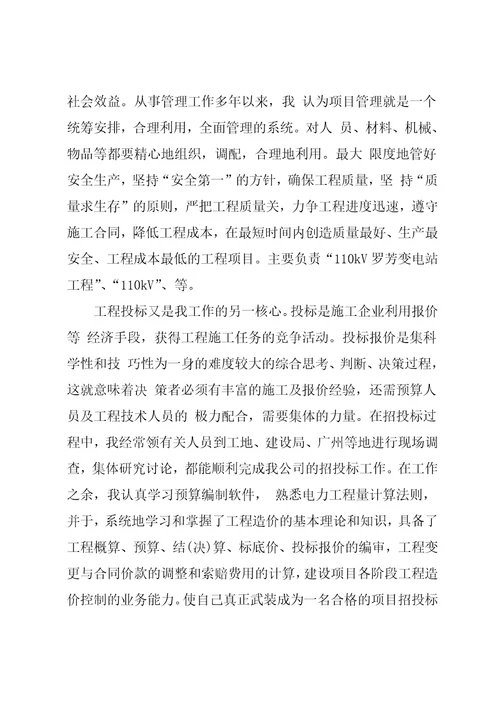 社会效益。从事管理工作多年以来，我 认为项目管理就是一个统筹安排，合理利用，全面管理的系统。对人 员、材料、机械、物品等都要精心地组织，调配，合理地利用。最大 限度地管好安全生产，坚持“安全第一”的方针，确保工程质量，坚 持“质量求生存”的原则，严把工程质量关，力争工程进度迅速，遵守施工合同，降低工程成本，在最短时间内创造质量最好、生产最安全、工程成本最低的工程项目。主要负责“110kV 罗芳变电站工程”、“110kV”、等。

工程投标又是我工作的另一核心。投标是施工企业利用报价等 经济手段，获得工程施工任务的竞争活动。投标报价是集科学性和技 巧性为一身的难度较大的综合思考、判断、决策过程，这就意味着决 策者必须有丰富的施工及报价经验，还需预算人员及工程技术人员的 极力配合，需要集体的力量。在招投标过程中，我经常领有关人员到工地、建设局、广州等地进行现场调查，集体研究讨论，都能顺利完成我公司的招投标工作。在工作之余，我认真学习预算编制软件， 熟悉电力工程量计算法则，并于，系统地学习和掌握了工程造价的基本理论和知识，具备了工程概算、预算、结(决)算、标底价、投标报价的编审，工程变更与合同价款的调整和索赔费用的计算，建设项目各阶段工程造价控制的业务能力。使自己真正武装成为一名合格的项目招投标